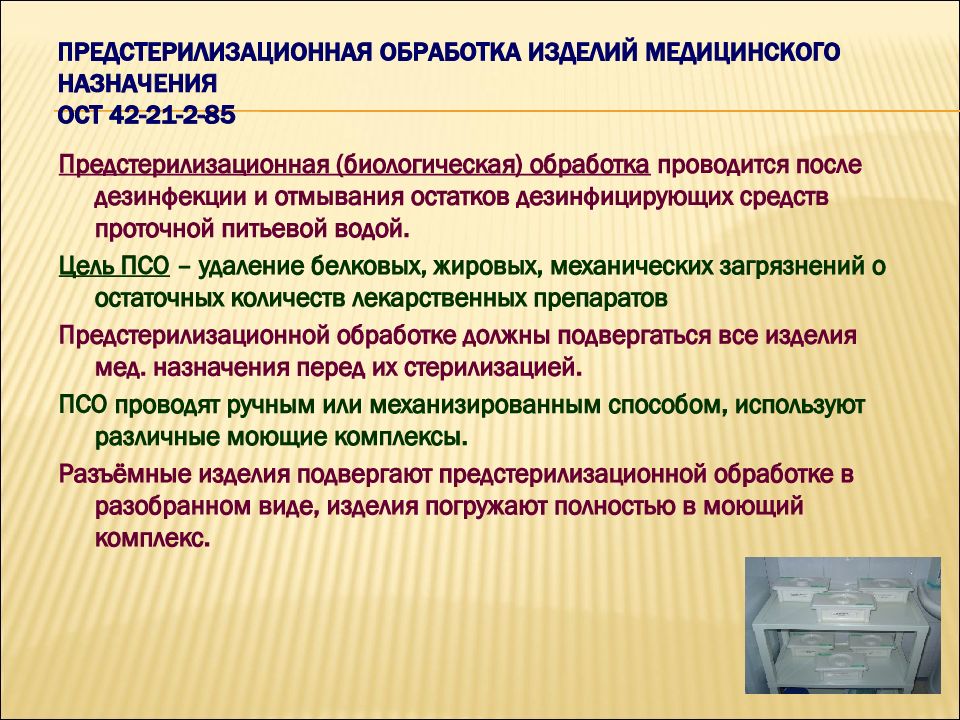 ПРЕДСТЕРИЛИЗАЦИОННАЯ ОБРАБОТКА ИЗДЕЛИЙ МЕДИЦИНСКОГО НАЗНАЧЕНИЯ
ОСТ 42-21-2-85

Предстерилизационная (биологическая) обработка проводится после дезинфекции и отмывания остатков дезинфицирующих средств проточной питьевой водой.

Цель ПСО – удаление белковых, жировых, механических загрязнений о остаточных количеств лекарственных препаратов

Предстерилизационной обработке должны подвергаться все изделия мед. назначения перед их стерилизацией.

ПСО проводят ручным или механизированным способом, используют различные моющие комплексы.

Разъёмные изделия подвергают предстерилизационной обработке в разобранном виде, изделия погружают полностью в моющий комплекс.